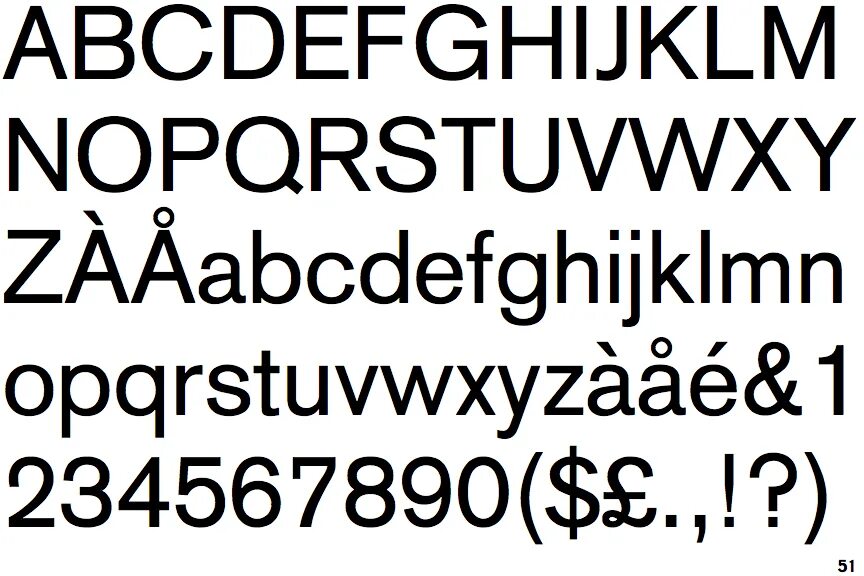 ABCDEFGHIJKLM
NOPQRSTUVWXY
ZÀÅabcdefghijklmn
opqrstuvwxyzàåé&1
234567890($£.,!?)

51